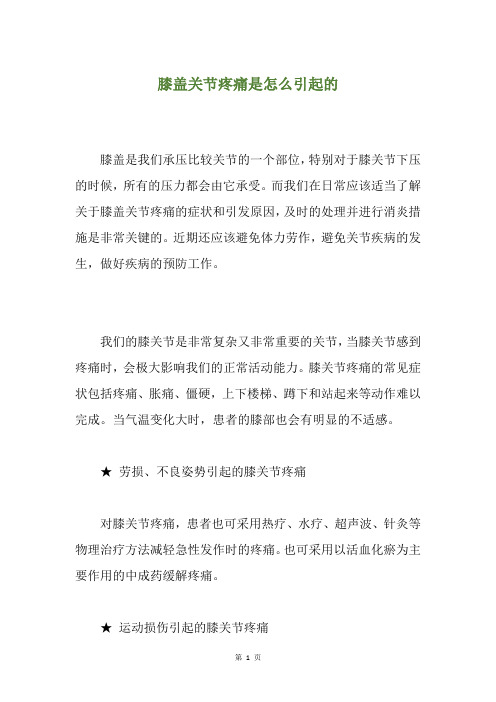 膝盖关节疼痛是怎么引起的

膝盖是我们承压比较关节的一个部位，特别对于膝关节下压的时候，所有的压力都会由它承受。而我们在日常应该适当了解关于膝盖关节疼痛的症状和引发原因，及时的处理并进行消炎措施是非常关键的。近期还应该避免体力劳作，避免关节疾病的发生，做好疾病的预防工作。

我们的膝关节是非常复杂又非常重要的关节，当膝关节感到疼痛时，会极大影响我们的正常活动能力。膝关节疼痛的常见症状包括疼痛、胀痛、僵硬，上下楼梯、蹲下和站起来等动作难以完成。当气温变化大时，患者的膝部也会有明显的不适感。

★ 劳损、不良姿势引起的膝关节疼痛

对膝关节疼痛，患者也可采用热疗、水疗、超声波、针灸等物理治疗方法减轻急性发作时的疼痛。也可采用以活血化瘀为主要作用的中成药缓解疼痛。

★ 运动损伤引起的膝关节疼痛

第 1 页